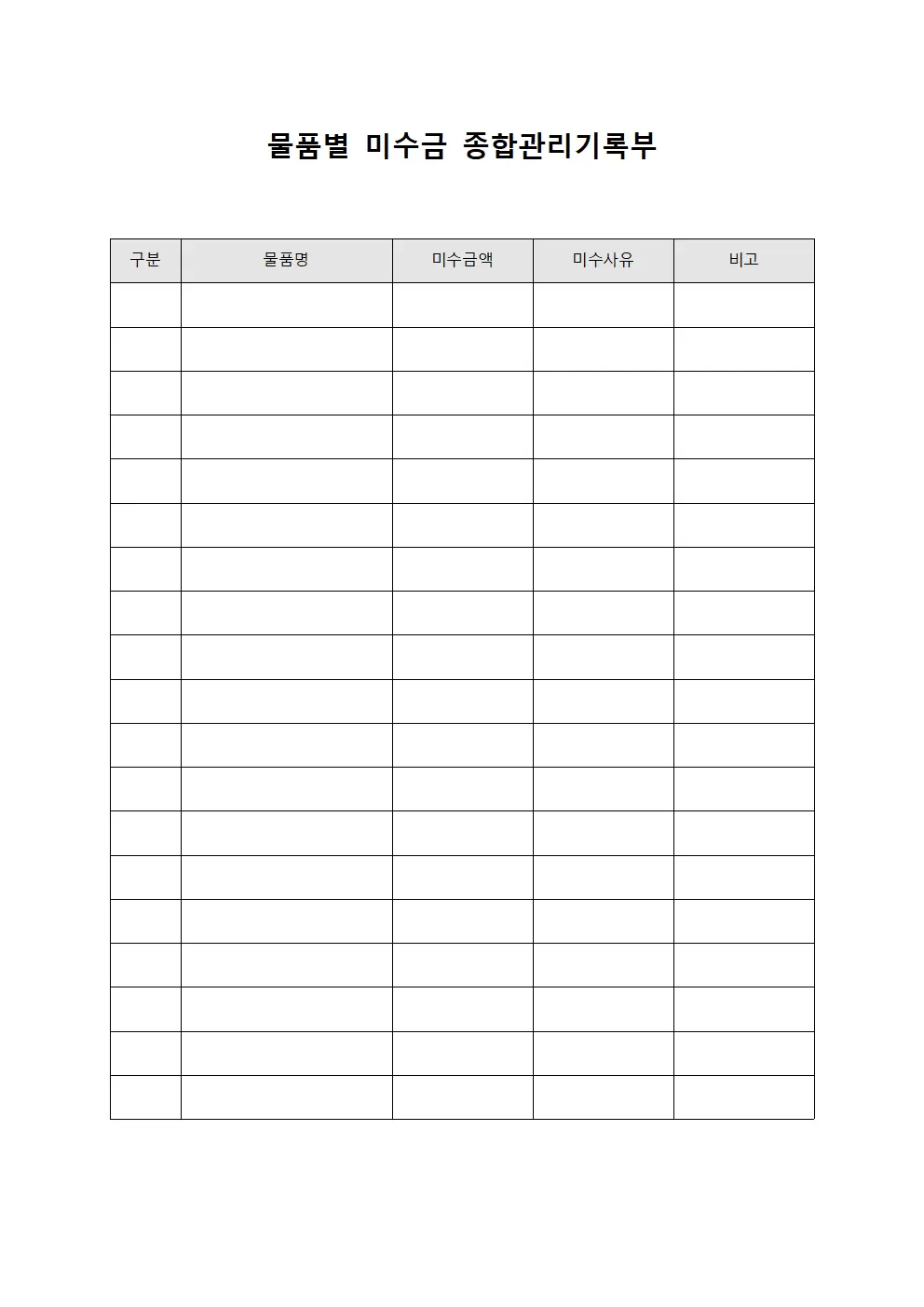 물품별 미수금 종합관리기록부

| 구분 | 물품명 | 미수금액 | 미수사유 | 비고 |
|---|---|---|---|---|
| | | | | |
| | | | | |
| | | | | |
| | | | | |
| | | | | |
| | | | | |
| | | | | |
| | | | | |
| | | | | |
| | | | | |
| | | | | |
| | | | | |
| | | | | |
| | | | | |
| | | | | |
| | | | | |
| | | | | |
| | | | | |
| | | | | |